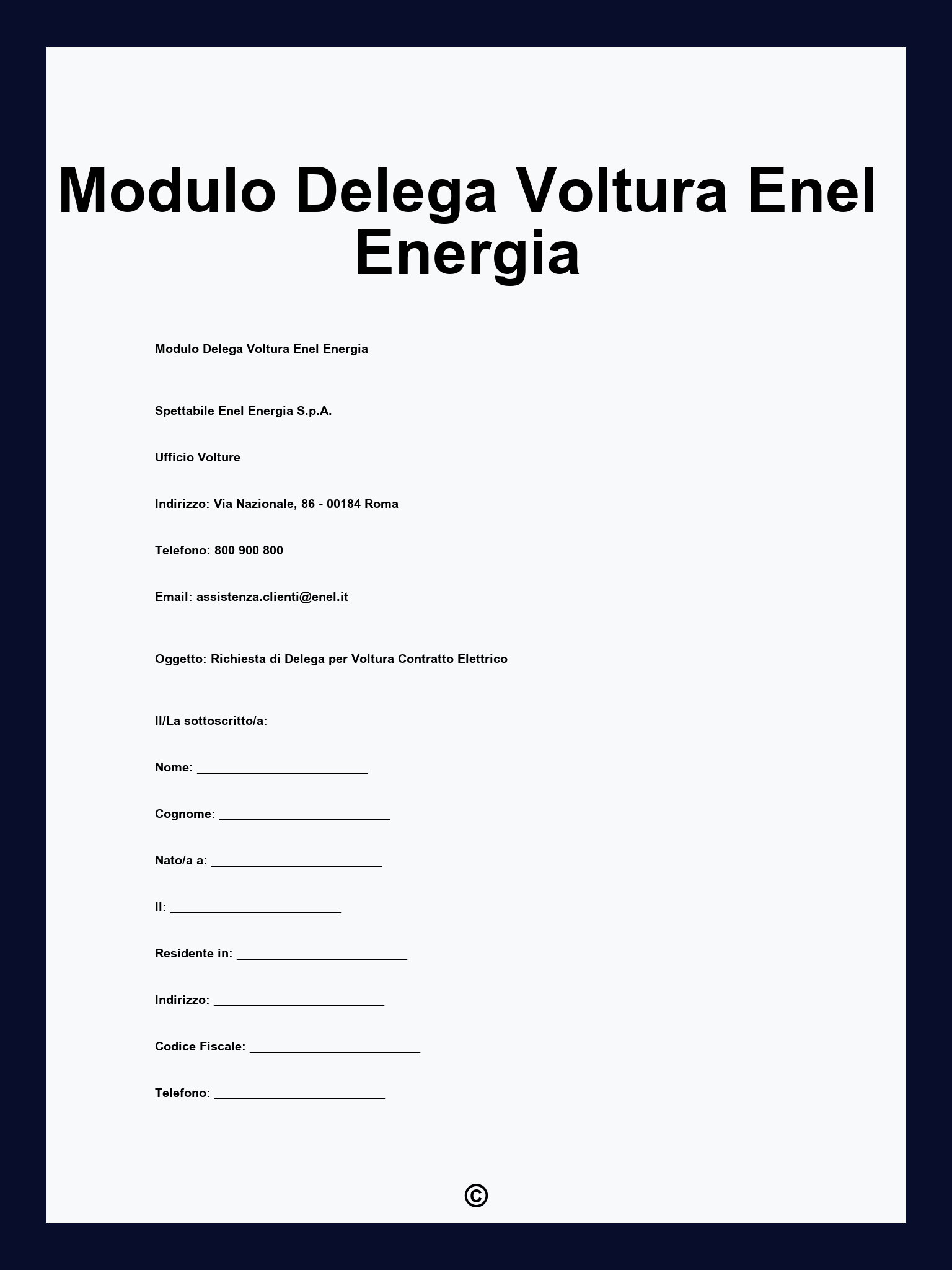 Modulo Delega Voltura Enel Energia

Modulo Delega Voltura Enel Energia

Spettabile Enel Energia S.p.A.

Ufficio Volture

Indirizzo: Via Nazionale, 86 - 00184 Roma

Telefono: 800 900 800

Email: assistenza.clienti@enel.it

Oggetto: Richiesta di Delega per Voltura Contratto Elettrico

Il/La sottoscritto/a:

Nome: ________________________

Cognome: ________________________

Nato/a a: ________________________

Il: ________________________

Residente in: ________________________

Indirizzo: ________________________

Codice Fiscale: ________________________

Telefono: ________________________

©